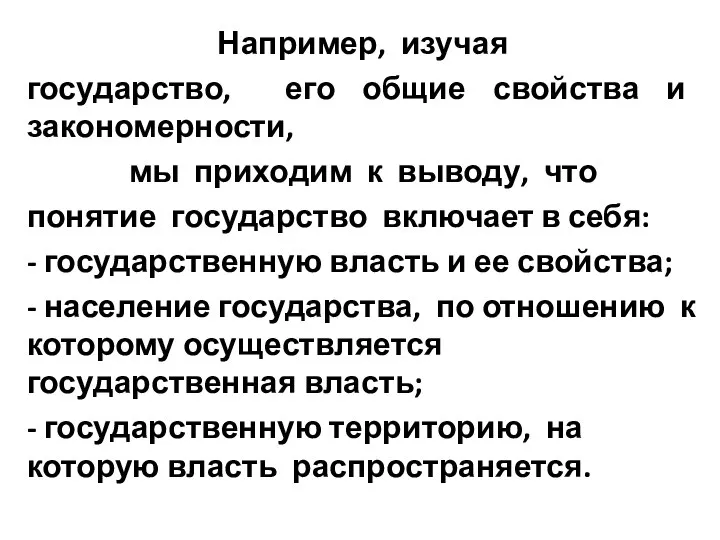 Например, изучая

государство, его общие свойства и закономерности,

мы приходим к выводу, что

понятие государство включает в себя:

- государственную власть и ее свойства;

- население государства, по отношению к которому осуществляется государственная власть;

- государственную территорию, на которую власть распространяется.